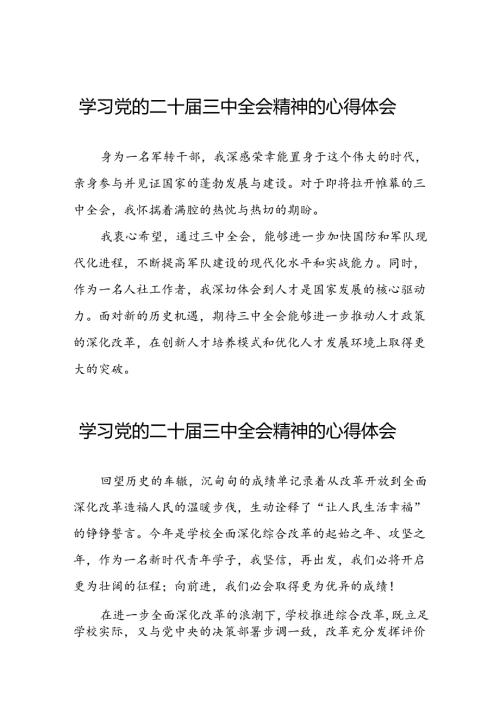 学习党的二十届三中全会精神的心得体会

身为一名军转干部，我深感荣幸能置身于这个伟大的时代，亲身参与并见证国家的蓬勃发展与建设。对于即将拉开帷幕的三中全会，我怀揣着满腔的热忱与热切的期盼。

我衷心希望，通过三中全会，能够进一步加快国防和军队现代化进程，不断提高军队建设的现代化水平和实战能力。同时，作为一名人社工作者，我深切体会到人才是国家发展的核心驱动力。面对新的历史机遇，期待三中全会能够进一步推动人才政策的深化改革，在创新人才培养模式和优化人才发展环境上取得更大的突破。

学习党的二十届三中全会精神的心得体会

回望历史的车辙，沉甸甸的成绩单记录着从改革开放到全面深化改革造福人民的温暖步伐，生动诠释了“让人民生活幸福”的铮铮誓言。今年是学校全面深化综合改革的起始之年、攻坚之年，作为一名新时代青年学子，我坚信，再出发，我们必将开启更为壮阔的征程；向前进，我们必会取得更为优异的成绩！

在进一步全面深化改革的浪潮下，学校推进综合改革，既立足学校实际，又与党中央的决策部署步调一致，改革充分发挥评价